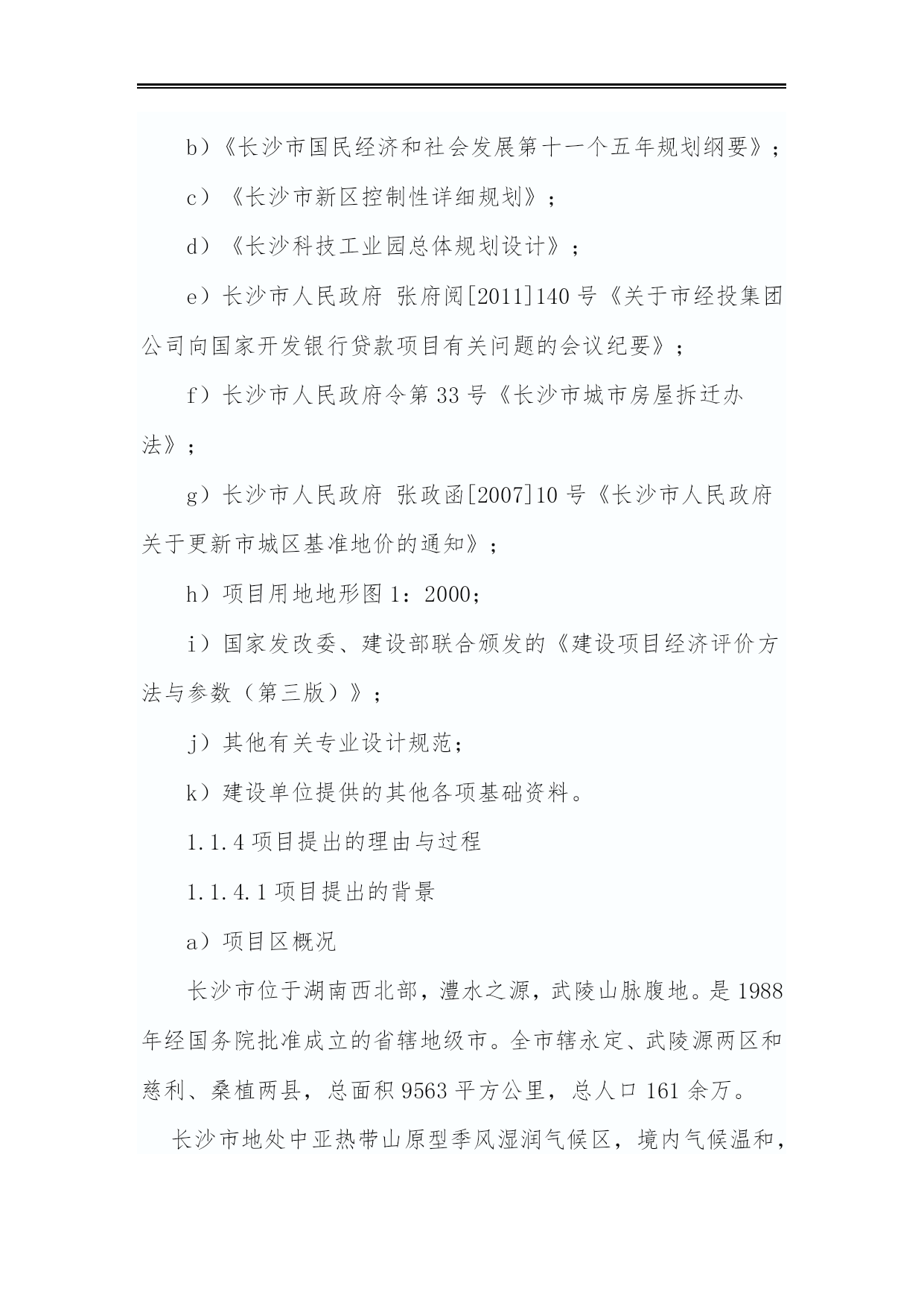 b）《长沙市国民经济和社会发展第十一个五年规划纲要》；

c）《长沙市新区控制性详细规划》；

d）《长沙科技工业园总体规划设计》；

e）长沙市人民政府 张府阅[2011]140 号《关于市经投集团公司向国家开发银行贷款项目有关问题的会议纪要》；

f）长沙市人民政府令第 33 号《长沙市城市房屋拆迁办法》；

g）长沙市人民政府 张政函[2007]10 号《长沙市人民政府关于更新市城区基准地价的通知》；

h）项目用地地形图 1：2000；

i）国家发改委、建设部联合颁发的《建设项目经济评价方法与参数（第三版）》；

j）其他有关专业设计规范；

k）建设单位提供的其他各项基础资料。

1.1.4 项目提出的理由与过程

1.1.4.1 项目提出的背景

a）项目区概况

长沙市位于湖南西北部，澧水之源，武陵山脉腹地。是 1988 年经国务院批准成立的省辖地级市。全市辖永定、武陵源两区和慈利、桑植两县，总面积 9563 平方公里，总人口 161 余万。

长沙市地处中亚热带山原型季风湿润气候区，境内气候温和，